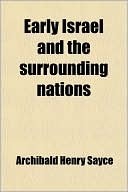 Early Israel and the surrounding nations

Archibald Henry Sayce